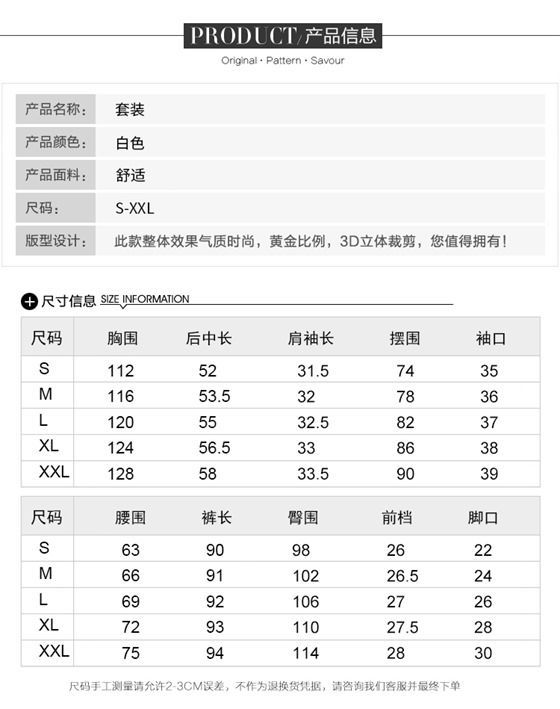 PRODUCT/产品信息
Original · Pattern · Savour

| 产品名称： | 套装 |
|---|---|
| 产品颜色： | 白色 |
| 产品面料： | 舒适 |
| 尺码： | S-XXL |
| 版型设计： | 此款整体效果气质时尚，黄金比例，3D立体裁剪，您值得拥有！ |

尺寸信息 SIZE INFORMATION

| 尺码 | 胸围 | 后中长 | 肩袖长 | 摆围 | 袖口 |
|---|---|---|---|---|---|
| S | 112 | 52 | 31.5 | 74 | 35 |
| M | 116 | 53.5 | 32 | 78 | 36 |
| L | 120 | 55 | 32.5 | 82 | 37 |
| XL | 124 | 56.5 | 33 | 86 | 38 |
| XXL | 128 | 58 | 33.5 | 90 | 39 |

| 尺码 | 腰围 | 裤长 | 臀围 | 前档 | 脚口 |
|---|---|---|---|---|---|
| S | 63 | 90 | 98 | 26 | 22 |
| M | 66 | 91 | 102 | 26.5 | 24 |
| L | 69 | 92 | 106 | 27 | 26 |
| XL | 72 | 93 | 110 | 27.5 | 28 |
| XXL | 75 | 94 | 114 | 28 | 30 |

尺码手工测量请允许2-3CM误差，不作为退换货凭据，请咨询我们客服并最终下单